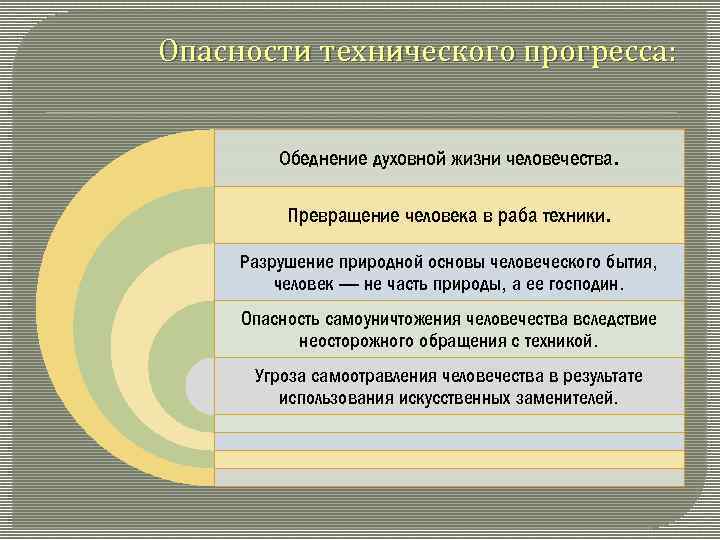 Опасности технического прогресса:

Обеднение духовной жизни человечества.

Превращение человека в раба техники.

Разрушение природной основы человеческого бытия, человек — не часть природы, а ее господин.

Опасность самоуничтожения человечества вследствие неосторожного обращения с техникой.

Угроза самоотравления человечества в результате использования искусственных заменителей.